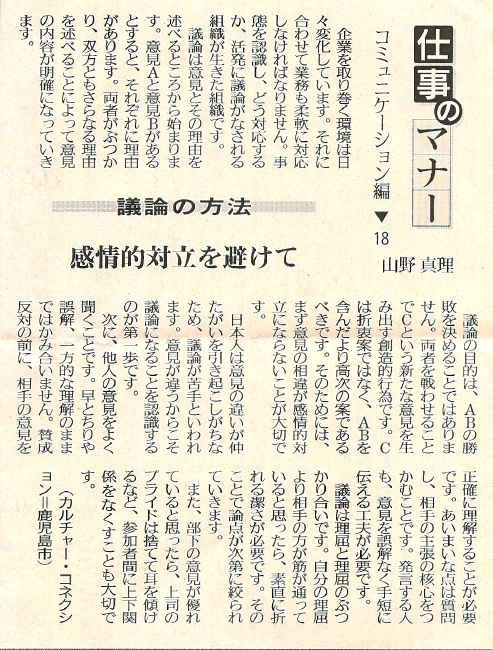 仕事のマナー

コミュニケーション編 ▼18

山野 真理

議論の方法

感情的対立を避けて

企業を取り巻く環境は日々変化しています。それに合わせて業務も柔軟に対応しなければなりません。事態を認識し、どう対応するか、活発に議論がなされる組織が生きた組織です。

議論は意見とその理由を述べるところから始まります。意見Aと意見Bがあるとすると、それぞれに理由があります。両者がぶつかり、双方ともさらなる理由を述べることによって意見の内容が明確になっていきます。

議論の目的は、ABの勝敗を決めることではありません。両者を戦わせることでCという新たな意見を生み出す創造的行為です。Cは折衷案ではなく、ABを含んだより高次の案であるべきです。そのためには、まず意見の相違が感情的対立にならないことが大切です。

日本人は意見の違いが仲たがいを引き起こしがちなため、議論が苦手といわれます。意見が違うからこそ議論になることを認識するのが第一歩です。

次に、他人の意見をよく聞くことです。早とちりや誤解、一方的な理解のままではかみ合いません。賛成反対の前に、相手の意見を正確に理解することが必要です。あいまいな点は質問し、相手の主張の核心をつかむことです。発言する人も、意見を誤解なく手短に伝える工夫が必要です。

議論は理屈と理屈のぶつかり合いです。自分の理屈より相手の方が筋が通っていると思ったら、素直に折れる潔さが必要です。そのことで論点が次第に絞られていきます。

また、部下の意見が優れていると思ったら、上司のプライドは捨てて耳を傾けるなど、参加者間に上下関係をなくすことも大切です。

(カルチャー・コネクション=鹿児島市)